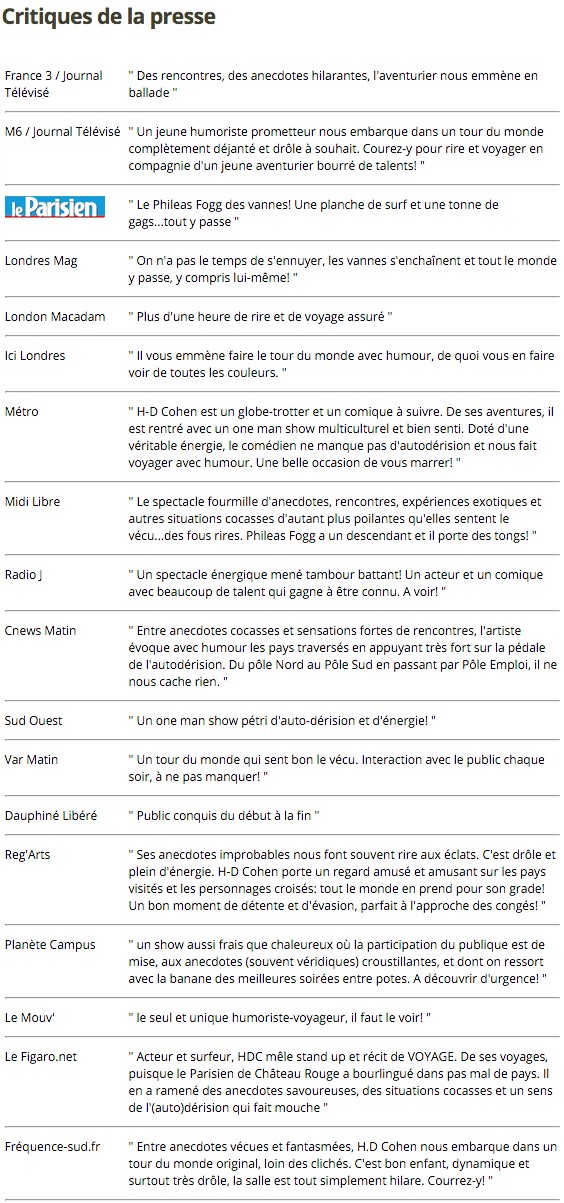 Critiques de la presse

| | |
|---|---|
| France 3 / Journal Télévisé | " Des rencontres, des anecdotes hilarantes, l'aventurier nous emmène en ballade " |
| M6 / Journal Télévisé | " Un jeune humoriste prometteur nous embarque dans un tour du monde complètement déjanté et drôle à souhait. Courez-y pour rire et voyager en compagnie d'un jeune aventurier bourré de talents! " |
| le Parisien | " Le Phileas Fogg des vannes! Une planche de surf et une tonne de gags...tout y passe " |
| Londres Mag | " On n'a pas le temps de s'ennuyer, les vannes s'enchaînent et tout le monde y passe, y compris lui-même! " |
| London Macadam | " Plus d'une heure de rire et de voyage assuré " |
| Ici Londres | " Il vous emmène faire le tour du monde avec humour, de quoi vous en faire voir de toutes les couleurs. " |
| Métro | " H-D Cohen est un globe-trotter et un comique à suivre. De ses aventures, il est rentré avec un one man show multiculturel et bien senti. Doté d'une véritable énergie, le comédien ne manque pas d'autodérision et nous fait voyager avec humour. Une belle occasion de vous marrer! " |
| Midi Libre | " Le spectacle fourmille d'anecdotes, rencontres, expériences exotiques et autres situations cocasses d'autant plus poilantes qu'elles sentent le vécu...des fous rires. Phileas Fogg a un descendant et il porte des tongs! " |
| Radio J | " Un spectacle énergique mené tambour battant! Un acteur et un comique avec beaucoup de talent qui gagne à être connu. A voir! " |
| Cnews Matin | " Entre anecdotes cocasses et sensations fortes de rencontres, l'artiste évoque avec humour les pays traversés en appuyant très fort sur la pédale de l'autodérision. Du pôle Nord au Pôle Sud en passant par Pôle Emploi, il ne nous cache rien. " |
| Sud Ouest | " Un one man show pétri d'auto-dérision et d'énergie! " |
| Var Matin | " Un tour du monde qui sent bon le vécu. Interaction avec le public chaque soir, à ne pas manquer! " |
| Dauphiné Libéré | " Public conquis du début à la fin " |
| Reg'Arts | " Ses anecdotes improbables nous font souvent rire aux éclats. C'est drôle et plein d'énergie. H-D Cohen porte un regard amusé et amusant sur les pays visités et les personnages croisés: tout le monde en prend pour son grade! Un bon moment de détente et d'évasion, parfait à l'approche des congés! " |
| Planète Campus | " un show aussi frais que chaleureux où la participation du publique est de mise, aux anecdotes (souvent véridiques) croustillantes, et dont on ressort avec la banane des meilleures soirées entre potes. A découvrir d'urgence! " |
| Le Mouv' | " le seul et unique humoriste-voyageur, il faut le voir! " |
| Le Figaro.net | " Acteur et surfeur, HDC mêle stand up et récit de VOYAGE. De ses voyages, puisque le Parisien de Château Rouge a bourlingué dans pas mal de pays. Il en a ramené des anecdotes savoureuses, des situations cocasses et un sens de l'(auto)dérision qui fait mouche " |
| Fréquence-sud.fr | " Entre anecdotes vécues et fantasmées, H.D Cohen nous embarque dans un tour du monde original, loin des clichés. C'est bon enfant, dynamique et surtout très drôle, la salle est tout simplement hilare. Courrez-y! " |